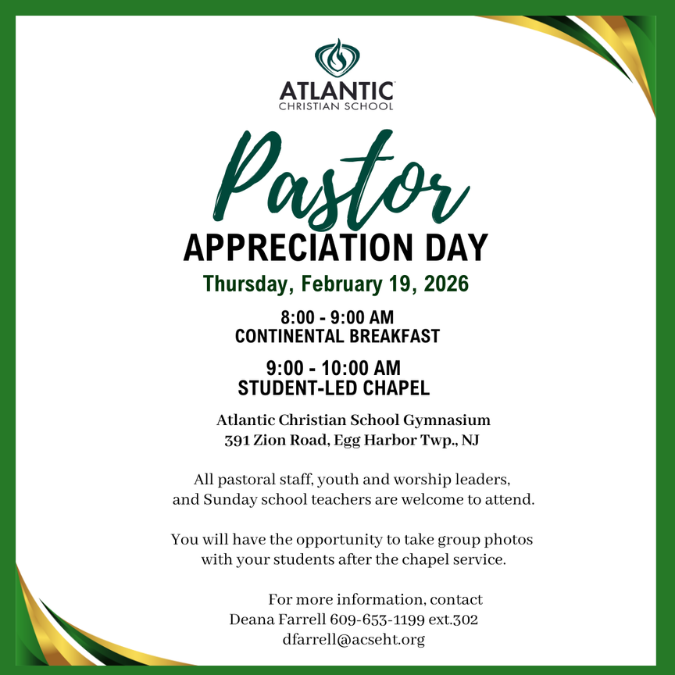 ATLANTIC
CHRISTIAN SCHOOL

Pastor
APPRECIATION DAY

Thursday, February 19, 2026

8:00 - 9:00 AM
CONTINENTAL BREAKFAST

9:00 - 10:00 AM
STUDENT-LED CHAPEL

Atlantic Christian School Gymnasium
391 Zion Road, Egg Harbor Twp., NJ

All pastoral staff, youth and worship leaders, and Sunday school teachers are welcome to attend.

You will have the opportunity to take group photos with your students after the chapel service.

For more information, contact
Deana Farrell 609-653-1199 ext.302
dfarrell@acseht.org